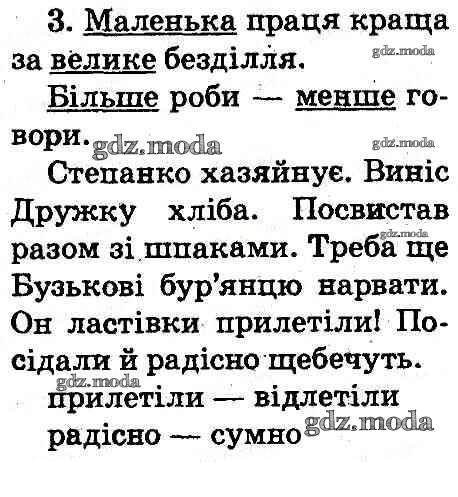 3. Маленька праця краща за велике безділля.

Більше роби — менше говори.

Степанко хазяйнує. Виніс Дружку хліба. Посвистав разом зі шпаками. Треба ще Бузькові бур'янцю нарвати. Он ластівки прилетіли! Посідали й радісно щебечуть.

прилетіли — відлетіли

радісно — сумно

gdz.moda